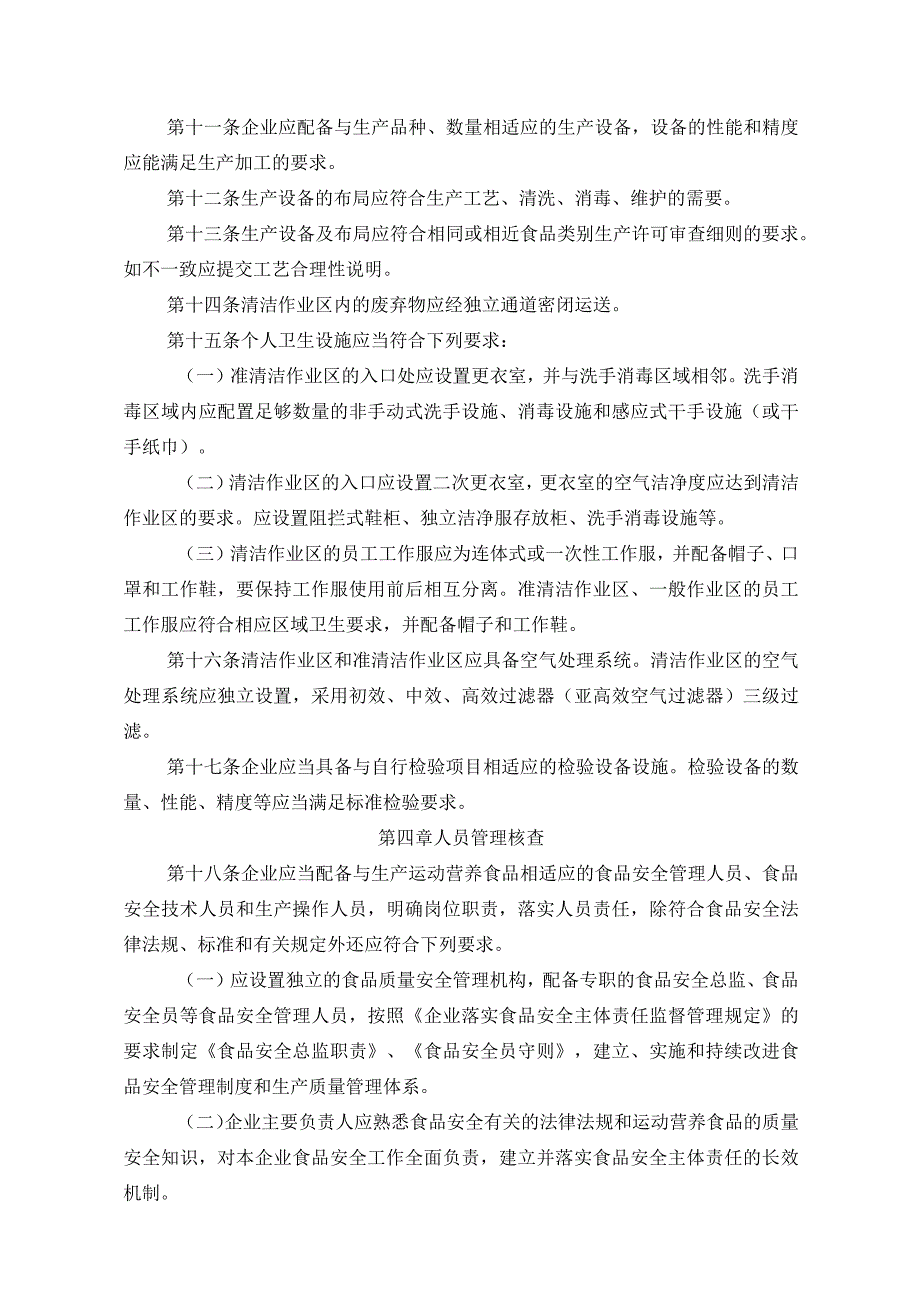 第十一条企业应配备与生产品种、数量相适应的生产设备，设备的性能和精度应能满足生产加工的要求。

第十二条生产设备的布局应符合生产工艺、清洗、消毒、维护的需要。

第十三条生产设备及布局应符合相同或相近食品类别生产许可审查细则的要求。如不一致应提交工艺合理性说明。

第十四条清洁作业区内的废弃物应经独立通道密闭运送。

第十五条个人卫生设施应当符合下列要求：

（一）准清洁作业区的入口处应设置更衣室，并与洗手消毒区域相邻。洗手消毒区域内应配置足够数量的非手动式洗手设施、消毒设施和感应式干手设施（或干手纸巾）。

（二）清洁作业区的入口应设置二次更衣室，更衣室的空气洁净度应达到清洁作业区的要求。应设置阻拦式鞋柜、独立洁净服存放柜、洗手消毒设施等。

（三）清洁作业区的员工工作服应为连体式或一次性工作服，并配备帽子、口罩和工作鞋，要保持工作服使用前后相互分离。准清洁作业区、一般作业区的员工工作服应符合相应区域卫生要求，并配备帽子和工作鞋。

第十六条清洁作业区和准清洁作业区应具备空气处理系统。清洁作业区的空气处理系统应独立设置，采用初效、中效、高效过滤器（亚高效空气过滤器）三级过滤。

第十七条企业应当具备与自行检验项目相适应的检验设备设施。检验设备的数量、性能、精度等应当满足标准检验要求。

第四章人员管理核查

第十八条企业应当配备与生产运动营养食品相适应的食品安全管理人员、食品安全技术人员和生产操作人员，明确岗位职责，落实人员责任，除符合食品安全法律法规、标准和有关规定外还应符合下列要求。

（一）应设置独立的食品质量安全管理机构，配备专职的食品安全总监、食品安全员等食品安全管理人员，按照《企业落实食品安全主体责任监督管理规定》的要求制定《食品安全总监职责》、《食品安全员守则》，建立、实施和持续改进食品安全管理制度和生产质量管理体系。

（二）企业主要负责人应熟悉食品安全有关的法律法规和运动营养食品的质量安全知识，对本企业食品安全工作全面负责，建立并落实食品安全主体责任的长效机制。